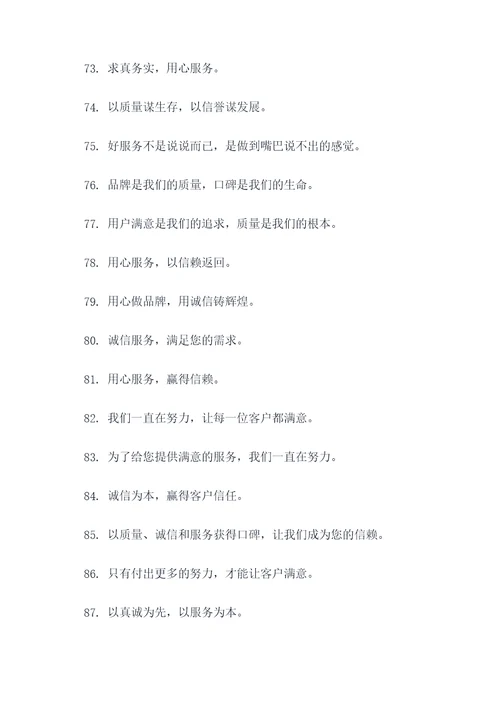 73. 求真务实，用心服务。

74. 以质量谋生存，以信誉谋发展。

75. 好服务不是说说而已，是做到嘴巴说不出的感觉。

76. 品牌是我们的质量，口碑是我们的生命。

77. 用户满意是我们的追求，质量是我们的根本。

78. 用心服务，以信赖返回。

79. 用心做品牌，用诚信铸辉煌。

80. 诚信服务，满足您的需求。

81. 用心服务，赢得信赖。

82. 我们一直在努力，让每一位客户都满意。

83. 为了给您提供满意的服务，我们一直在努力。

84. 诚信为本，赢得客户信任。

85. 以质量、诚信和服务获得口碑，让我们成为您的信赖。

86. 只有付出更多的努力，才能让客户满意。

87. 以真诚为先，以服务为本。